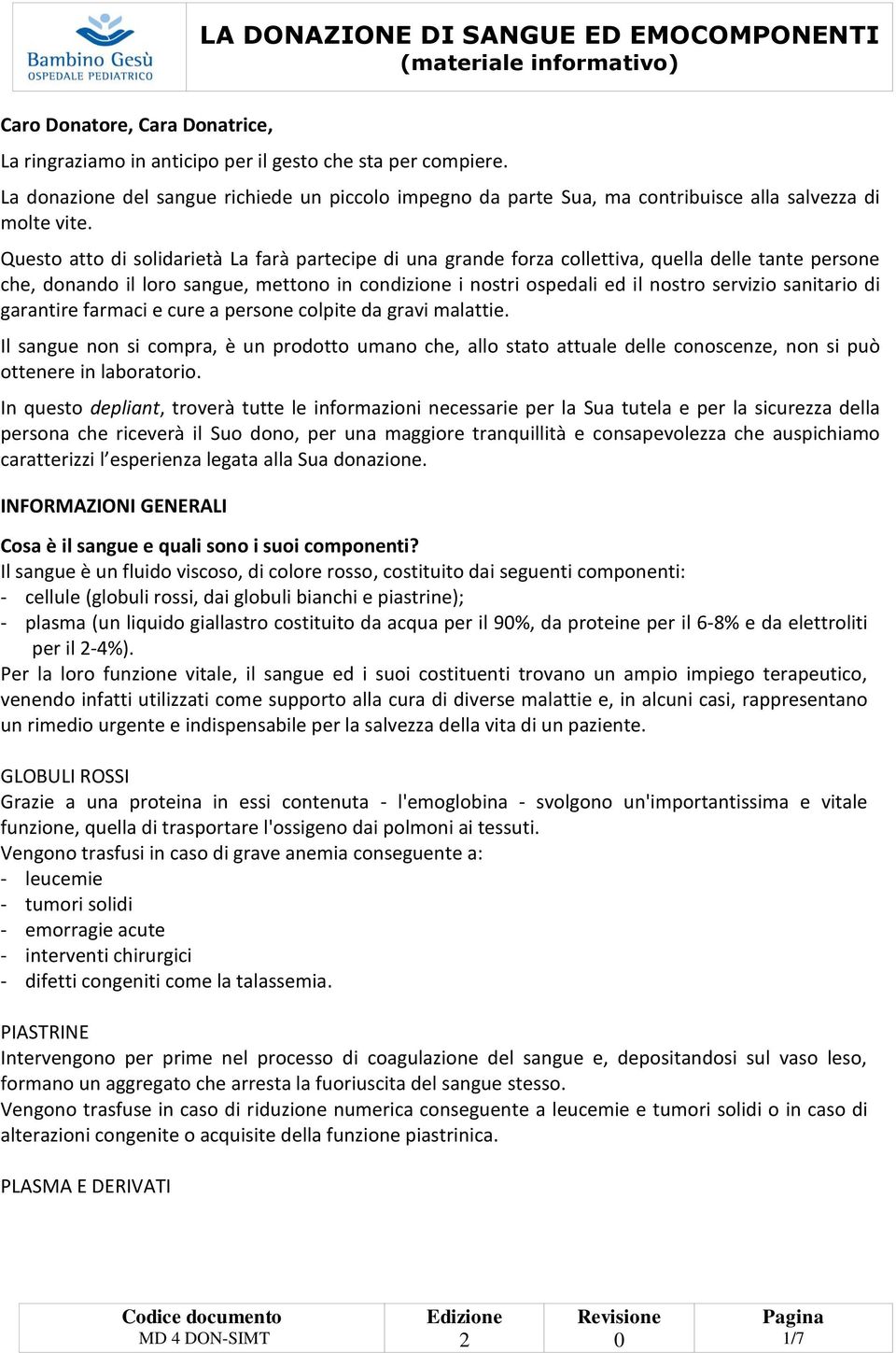 Bambino Gesù
OSPEDALE PEDIATRICO

LA DONAZIONE DI SANGUE ED EMOCOMPONENTI
(materiale informativo)

Caro Donatore, Cara Donatrice,

La ringraziamo in anticipo per il gesto che sta per compiere.

La donazione del sangue richiede un piccolo impegno da parte Sua, ma contribuisce alla salvezza di molte vite.

Questo atto di solidarietà La farà partecipe di una grande forza collettiva, quella delle tante persone che, donando il loro sangue, mettono in condizione i nostri ospedali ed il nostro servizio sanitario di garantire farmaci e cure a persone colpite da gravi malattie.

Il sangue non si compra, è un prodotto umano che, allo stato attuale delle conoscenze, non si può ottenere in laboratorio.

In questo depliant, troverà tutte le informazioni necessarie per la Sua tutela e per la sicurezza della persona che riceverà il Suo dono, per una maggiore tranquillità e consapevolezza che auspichiamo caratterizzi l esperienza legata alla Sua donazione.

INFORMAZIONI GENERALI

Cosa è il sangue e quali sono i suoi componenti?
Il sangue è un fluido viscoso, di colore rosso, costituito dai seguenti componenti:
- cellule (globuli rossi, dai globuli bianchi e piastrine);
- plasma (un liquido giallastro costituito da acqua per il 90%, da proteine per il 6-8% e da elettroliti per il 2-4%).
Per la loro funzione vitale, il sangue ed i suoi costituenti trovano un ampio impiego terapeutico, venendo infatti utilizzati come supporto alla cura di diverse malattie e, in alcuni casi, rappresentano un rimedio urgente e indispensabile per la salvezza della vita di un paziente.

GLOBULI ROSSI
Grazie a una proteina in essi contenuta - l'emoglobina - svolgono un'importantissima e vitale funzione, quella di trasportare l'ossigeno dai polmoni ai tessuti.
Vengono trasfusi in caso di grave anemia conseguente a:
- leucemie
- tumori solidi
- emorragie acute
- interventi chirurgici
- difetti congeniti come la talassemia.

PIASTRINE
Intervengono per prime nel processo di coagulazione del sangue e, depositandosi sul vaso leso, formano un aggregato che arresta la fuoriuscita del sangue stesso.
Vengono trasfuse in caso di riduzione numerica conseguente a leucemie e tumori solidi o in caso di alterazioni congenite o acquisite della funzione piastrinica.

PLASMA E DERIVATI

| Codice documento | Edizione | Revisione | Pagina |
|---|---|---|---|
| MD 4 DON-SIMT | 2 | 0 | 1/7 |